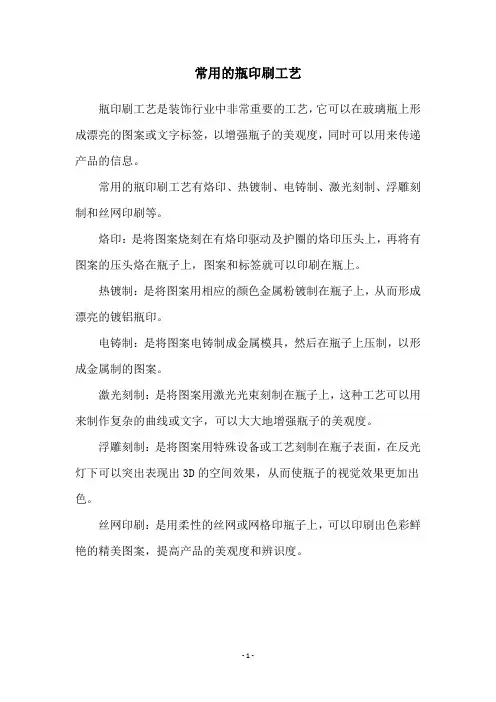 常用的瓶印刷工艺

瓶印刷工艺是装饰行业中非常重要的工艺，它可以在玻璃瓶上形成漂亮的图案或文字标签，以增强瓶子的美观度，同时可以用来传递产品的信息。

常用的瓶印刷工艺有烙印、热镀制、电铸制、激光刻制、浮雕刻制和丝网印刷等。

烙印：是将图案烧刻在有烙印驱动及护圈的烙印压头上，再将有图案的压头烙在瓶子上，图案和标签就可以印刷在瓶上。

热镀制：是将图案用相应的颜色金属粉镀制在瓶子上，从而形成漂亮的镀铝瓶印。

电铸制：是将图案电铸制成金属模具，然后在瓶子上压制，以形成金属制的图案。

激光刻制：是将图案用激光光束刻制在瓶子上，这种工艺可以用来制作复杂的曲线或文字，可以大大地增强瓶子的美观度。

浮雕刻制：是将图案用特殊设备或工艺刻制在瓶子表面，在反光灯下可以突出表现出3D的空间效果，从而使瓶子的视觉效果更加出色。

丝网印刷：是用柔性的丝网或网格印瓶子上，可以印刷出色彩鲜艳的精美图案，提高产品的美观度和辨识度。

- 1 -